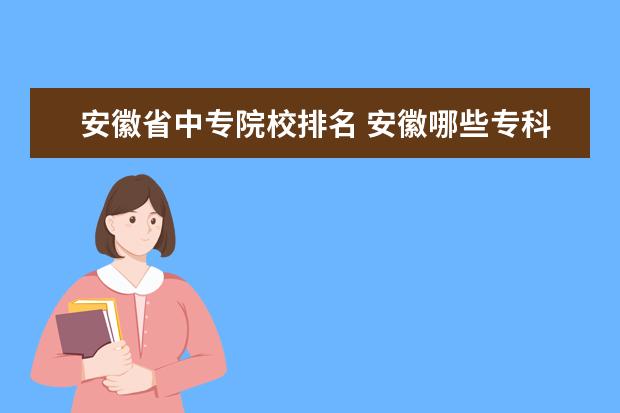 安徽省中专院校排名 安徽哪些专科